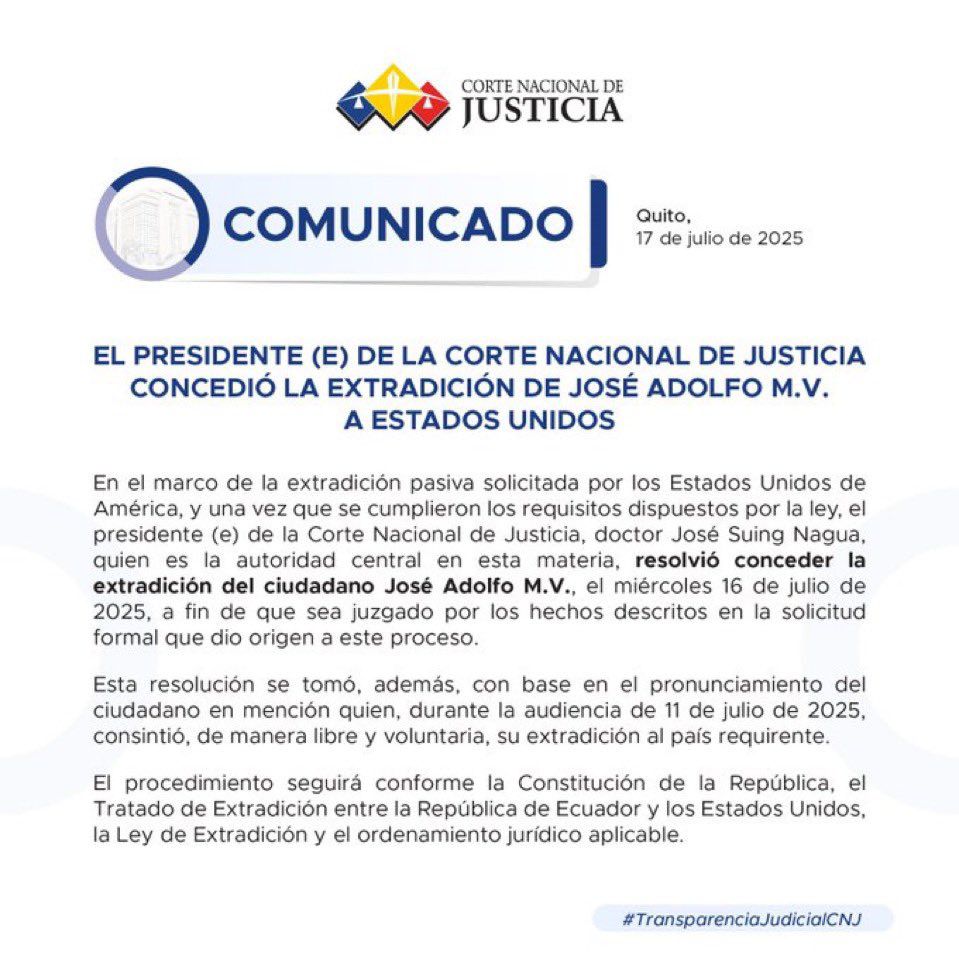 CORTE NACIONAL DE JUSTICIA

COMUNICADO

Quito,
17 de julio de 2025

EL PRESIDENTE (E) DE LA CORTE NACIONAL DE JUSTICIA CONCEDIÓ LA EXTRADICIÓN DE JOSÉ ADOLFO M.V. A ESTADOS UNIDOS

En el marco de la extradición pasiva solicitada por los Estados Unidos de América, y una vez que se cumplieron los requisitos dispuestos por la ley, el presidente (e) de la Corte Nacional de Justicia, doctor José Suing Nagua, quien es la autoridad central en esta materia, resolvió conceder la extradición del ciudadano José Adolfo M.V., el miércoles 16 de julio de 2025, a fin de que sea juzgado por los hechos descritos en la solicitud formal que dio origen a este proceso.

Esta resolución se tomó, además, con base en el pronunciamiento del ciudadano en mención quien, durante la audiencia de 11 de julio de 2025, consintió, de manera libre y voluntaria, su extradición al país requirente.

El procedimiento seguirá conforme la Constitución de la República, el Tratado de Extradición entre la República de Ecuador y los Estados Unidos, la Ley de Extradición y el ordenamiento jurídico aplicable.

#TransparenciaJudicialCNJ